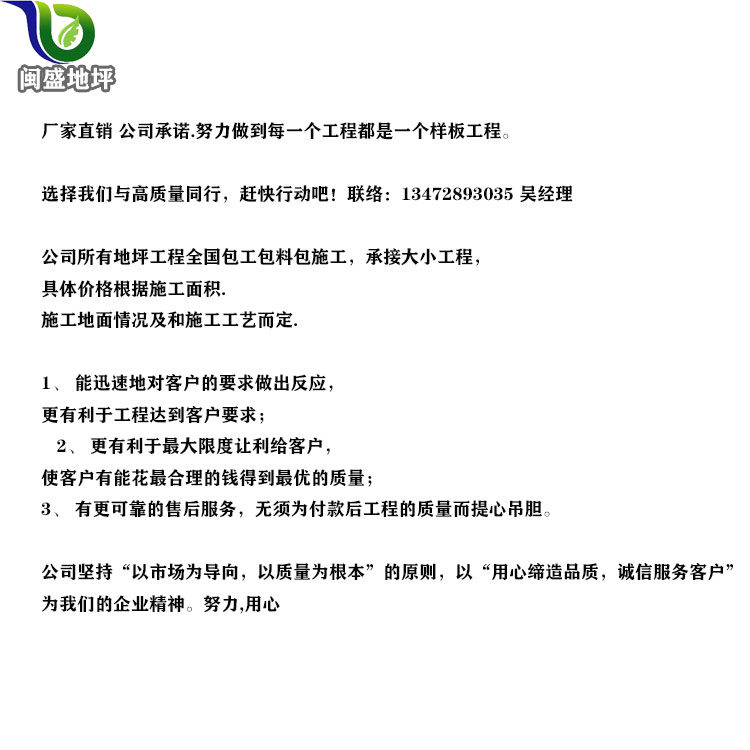 闽盛地坪

厂家直销 公司承诺.努力做到每一个工程都是一个样板工程。

选择我们与高质量同行，赶快行动吧！联络：13472893035 吴经理

公司所有地坪工程全国包工包料包施工，承接大小工程，
具体价格根据施工面积.
施工地面情况及和施工工艺而定.

1、能迅速地对客户的要求做出反应，
更有利于工程达到客户要求；
2、更有利于最大限度让利给客户，
使客户有能花最合理的钱得到最优的质量；
3、有更可靠的售后服务，无须为付款后工程的质量而提心吊胆。

公司坚持“以市场为导向，以质量为根本”的原则，以“用心缔造品质，诚信服务客户”为我们的企业精神。努力,用心